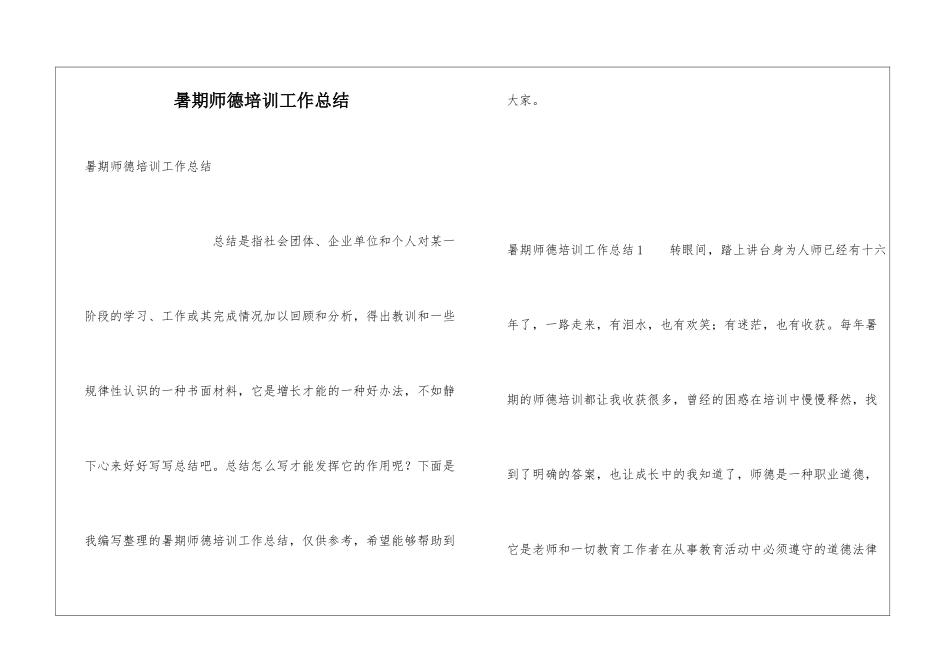 暑期师德培训工作总结

暑期师德培训工作总结

总结是指社会团体、企业单位和个人对某一阶段的学习、工作或其完成情况加以回顾和分析，得出教训和一些规律性认识的一种书面材料，它是增长才能的一种好办法，不如静下心来好好写写总结吧。总结怎么写才能发挥它的作用呢？下面是我编写整理的暑期师德培训工作总结，仅供参考，希望能够帮助到大家。

暑期师德培训工作总结1　　转眼间，踏上讲台身为人师已经有十六年了，一路走来，有泪水，也有欢笑；有迷茫，也有收获。每年暑期的师德培训都让我收获很多，曾经的困惑在培训中慢慢释然，找到了明确的答案，也让成长中的我知道了，师德是一种职业道德，它是老师和一切教育工作者在从事教育活动中必须遵守的道德法律